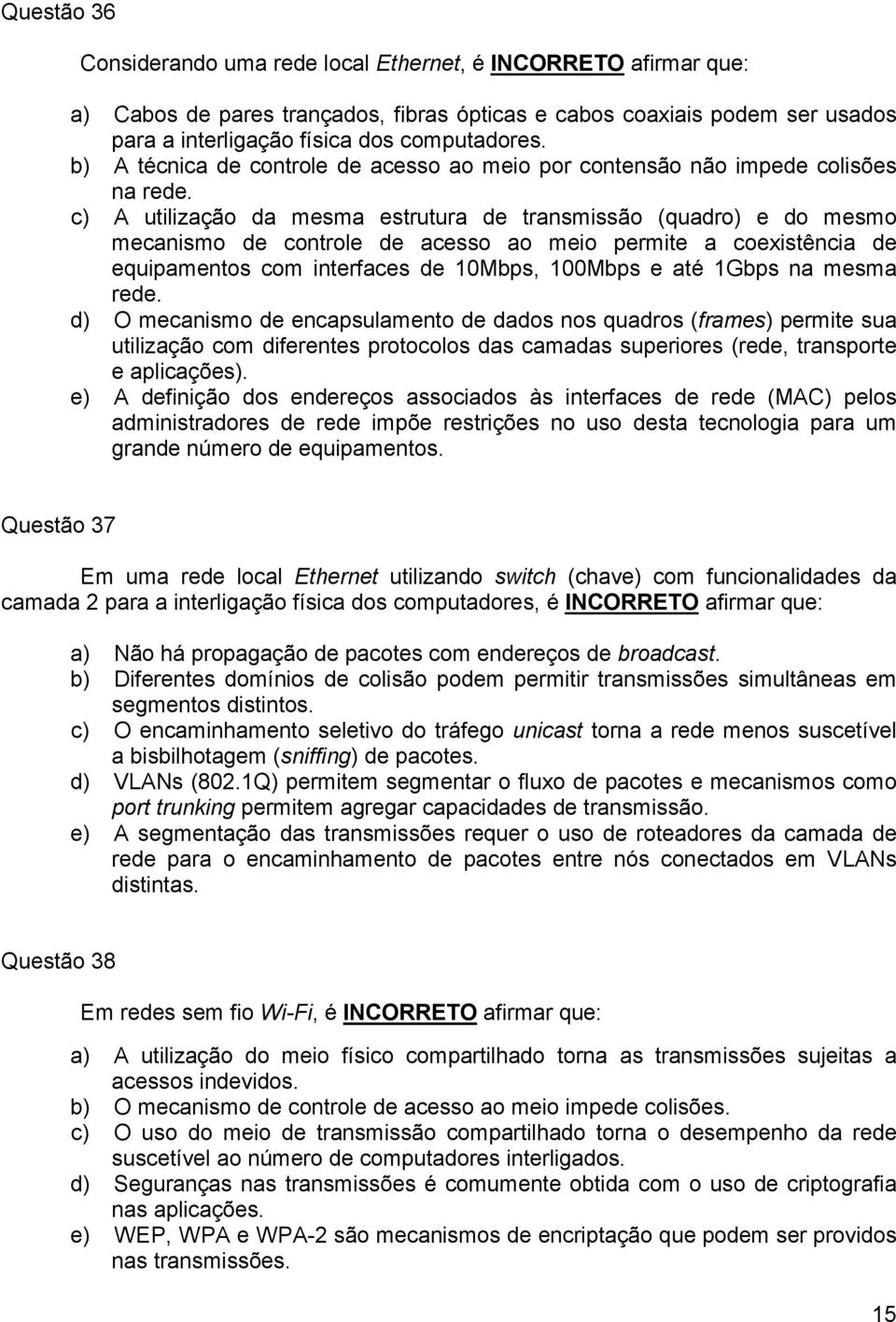 Questão 36

Considerando uma rede local Ethernet, é INCORRETO afirmar que:

a) Cabos de pares trançados, fibras ópticas e cabos coaxiais podem ser usados para a interligação física dos computadores.
b) A técnica de controle de acesso ao meio por contensão não impede colisões na rede.
c) A utilização da mesma estrutura de transmissão (quadro) e do mesmo mecanismo de controle de acesso ao meio permite a coexistência de equipamentos com interfaces de 10Mbps, 100Mbps e até 1Gbps na mesma rede.
d) O mecanismo de encapsulamento de dados nos quadros (frames) permite sua utilização com diferentes protocolos das camadas superiores (rede, transporte e aplicações).
e) A definição dos endereços associados às interfaces de rede (MAC) pelos administradores de rede impõe restrições no uso desta tecnologia para um grande número de equipamentos.

Questão 37

Em uma rede local Ethernet utilizando switch (chave) com funcionalidades da camada 2 para a interligação física dos computadores, é INCORRETO afirmar que:

a) Não há propagação de pacotes com endereços de broadcast.
b) Diferentes domínios de colisão podem permitir transmissões simultâneas em segmentos distintos.
c) O encaminhamento seletivo do tráfego unicast torna a rede menos suscetível a bisbilhotagem (sniffing) de pacotes.
d) VLANs (802.1Q) permitem segmentar o fluxo de pacotes e mecanismos como port trunking permitem agregar capacidades de transmissão.
e) A segmentação das transmissões requer o uso de roteadores da camada de rede para o encaminhamento de pacotes entre nós conectados em VLANs distintas.

Questão 38

Em redes sem fio Wi-Fi, é INCORRETO afirmar que:

a) A utilização do meio físico compartilhado torna as transmissões sujeitas a acessos indevidos.
b) O mecanismo de controle de acesso ao meio impede colisões.
c) O uso do meio de transmissão compartilhado torna o desempenho da rede suscetível ao número de computadores interligados.
d) Seguranças nas transmissões é comumente obtida com o uso de criptografia nas aplicações.
e) WEP, WPA e WPA-2 são mecanismos de encriptação que podem ser providos nas transmissões.

15